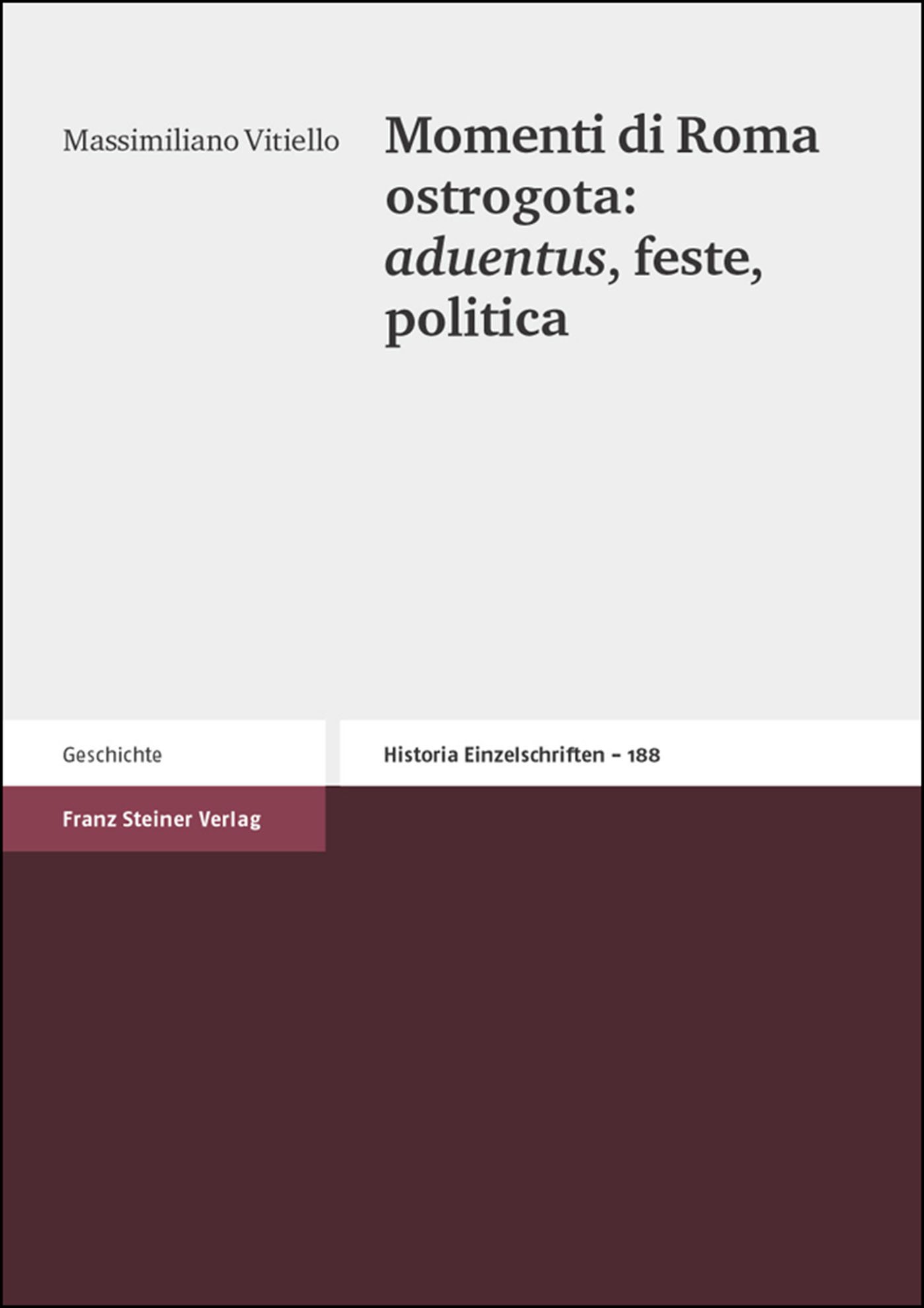 Massimiliano Vitiello

Momenti di Roma ostrogota: aduentus, feste, politica

Geschichte

Historia Einzelschriften – 188

Franz Steiner Verlag